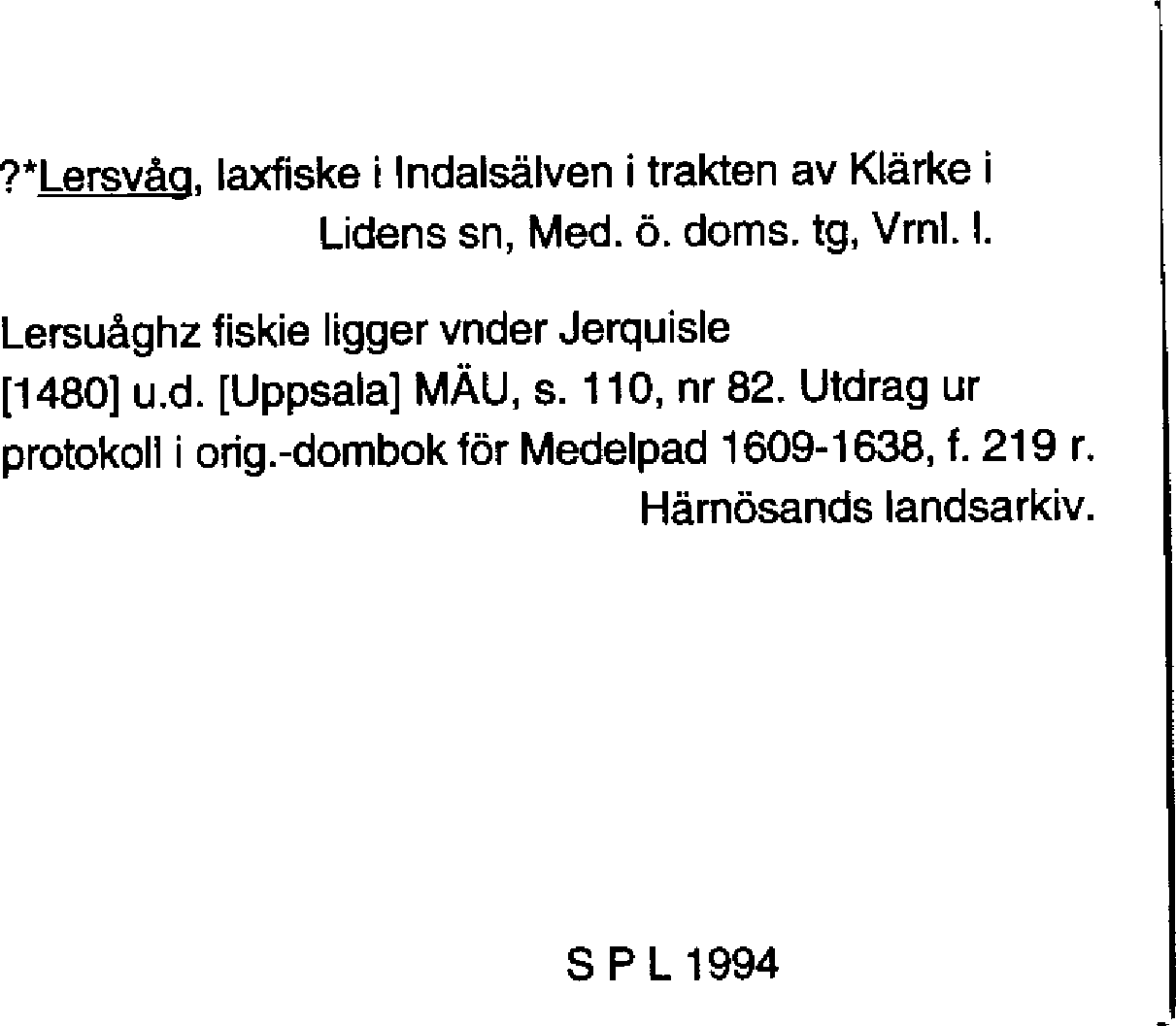 ?*Lersvåg, laxfiske i Indalsälven i trakten av Klärke i Lidens sn, Med. ö. doms. tg, Vrnl. l.

Lersuåghz fiskie ligger vnder Jerquisle
[1480] u.d. [Uppsala] MÄU, s. 110, nr 82. Utdrag ur protokoll i orig.-dombok för Medelpad 1609-1638, f. 219 r. Härnösands landsarkiv.

S P L 1994